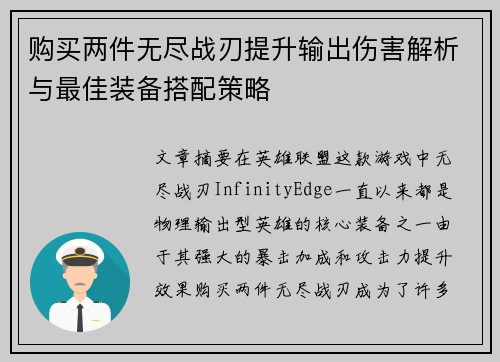 购买两件无尽战刃提升输出伤害解析与最佳装备搭配策略

文章摘要在英雄联盟这款游戏中无尽战刃InfinityEdge一直以来都是物理输出型英雄的核心装备之一由于其强大的暴击加成和攻击力提升效果购买两件无尽战刃成为了许多